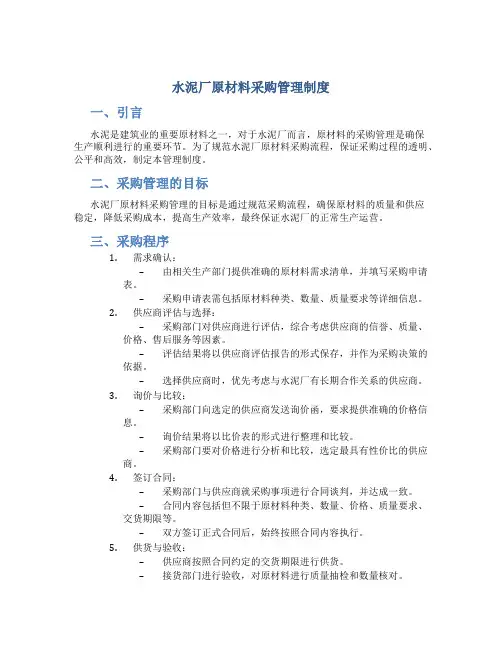 水泥厂原材料采购管理制度

一、引言

水泥是建筑业的重要原材料之一，对于水泥厂而言，原材料的采购管理是确保生产顺利进行的重要环节。为了规范水泥厂原材料采购流程，保证采购过程的透明、公平和高效，制定本管理制度。

二、采购管理的目标

水泥厂原材料采购管理的目标是通过规范采购流程，确保原材料的质量和供应稳定，降低采购成本，提高生产效率，最终保证水泥厂的正常生产运营。

三、采购程序

1. 需求确认：
– 由相关生产部门提供准确的原材料需求清单，并填写采购申请表。
– 采购申请表需包括原材料种类、数量、质量要求等详细信息。
2. 供应商评估与选择：
– 采购部门对供应商进行评估，综合考虑供应商的信誉、质量、价格、售后服务等因素。
– 评估结果将以供应商评估报告的形式保存，并作为采购决策的依据。
– 选择供应商时，优先考虑与水泥厂有长期合作关系的供应商。
3. 询价与比较：
– 采购部门向选定的供应商发送询价函，要求提供准确的价格信息。
– 询价结果将以比价表的形式进行整理和比较。
– 采购部门要对价格进行分析和比较，选定最具有性价比的供应商。
4. 签订合同：
– 采购部门与供应商就采购事项进行合同谈判，并达成一致。
– 合同内容包括但不限于原材料种类、数量、价格、质量要求、交货期限等。
– 双方签订正式合同后，始终按照合同内容执行。
5. 供货与验收：
– 供应商按照合同约定的交货期限进行供货。
– 接货部门进行验收，对原材料进行质量抽检和数量核对。